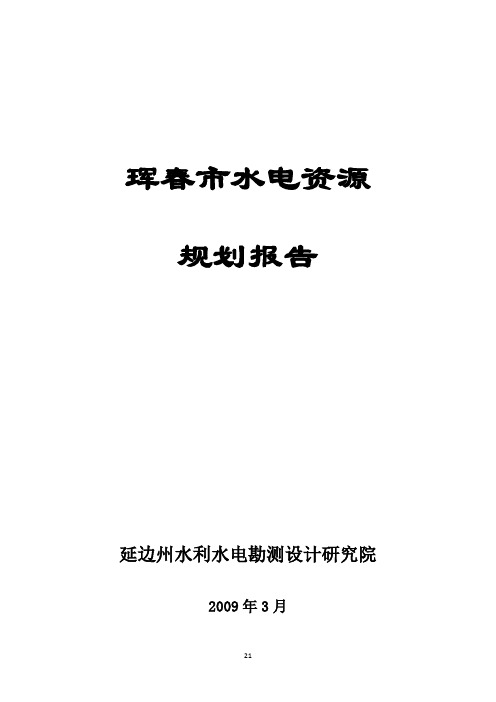 珲春市水电资源

规划报告

延边州水利水电勘测设计研究院

2009 年 3 月

21